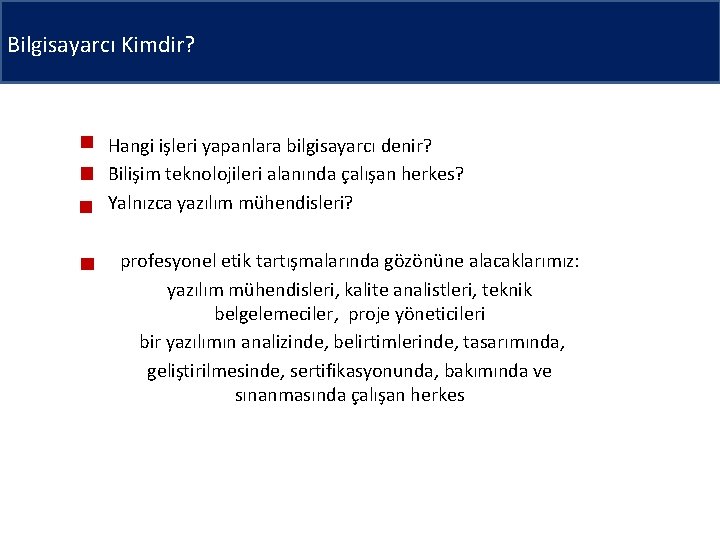 Bilgisayarcı Kimdir?

Hangi işleri yapanlara bilgisayarcı denir?
Bilişim teknolojileri alanında çalışan herkes?
Yalnızca yazılım mühendisleri?

profesyonel etik tartışmalarında gözönüne alacaklarımız:
yazılım mühendisleri, kalite analistleri, teknik belgelemeciler, proje yöneticileri
bir yazılımın analizinde, belirtimlerinde, tasarımında, geliştirilmesinde, sertifikasyonunda, bakımında ve sınanmasında çalışan herkes